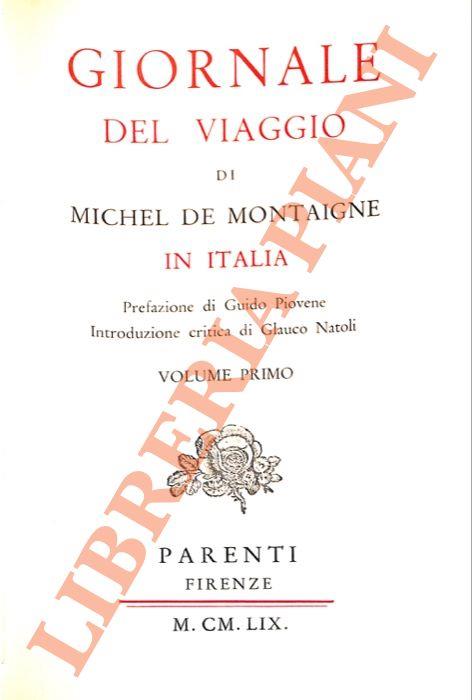 GIORNALE

DEL VIAGGIO

DI

MICHEL DE MONTAIGNE

IN ITALIA

Prefazione di Guido Piovene
Introduzione critica di Glauco Natoli

VOLUME PRIMO

PARENTI
FIRENZE

M. CM. LIX.

LIBRERIA PIANI